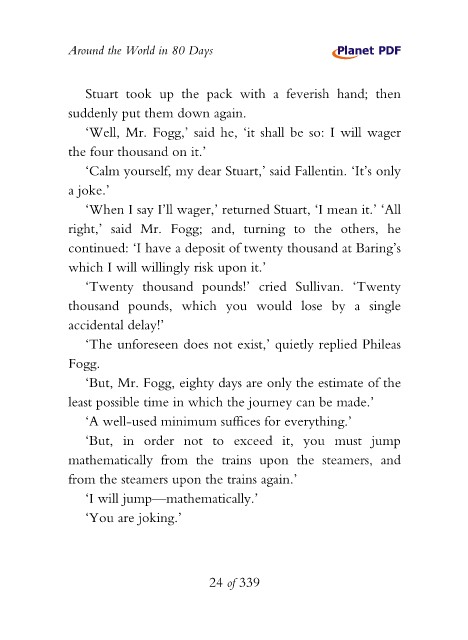 Around the World in 80 Days

Planet PDF

Stuart took up the pack with a feverish hand; then suddenly put them down again.

'Well, Mr. Fogg,' said he, 'it shall be so: I will wager the four thousand on it.'

'Calm yourself, my dear Stuart,' said Fallentin. 'It's only a joke.'

'When I say I'll wager,' returned Stuart, 'I mean it.' 'All right,' said Mr. Fogg; and, turning to the others, he continued: 'I have a deposit of twenty thousand at Baring's which I will willingly risk upon it.'

'Twenty thousand pounds!' cried Sullivan. 'Twenty thousand pounds, which you would lose by a single accidental delay!'

'The unforeseen does not exist,' quietly replied Phileas Fogg.

'But, Mr. Fogg, eighty days are only the estimate of the least possible time in which the journey can be made.'

'A well-used minimum suffices for everything.'

'But, in order not to exceed it, you must jump mathematically from the trains upon the steamers, and from the steamers upon the trains again.'

'I will jump—mathematically.'

'You are joking.'

24 of 339